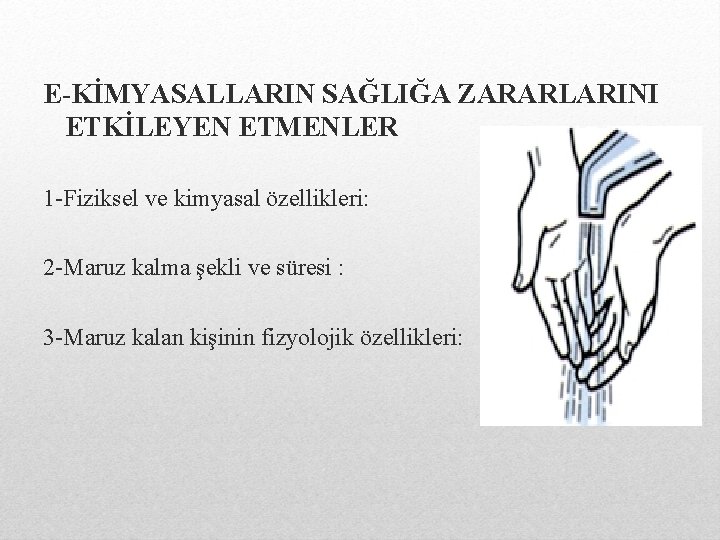 E-KİMYASALLARIN SAĞLIĞA ZARARLARINI ETKİLEYEN ETMENLER

1-Fiziksel ve kimyasal özellikleri:

2-Maruz kalma şekli ve süresi :

3-Maruz kalan kişinin fizyolojik özellikleri: